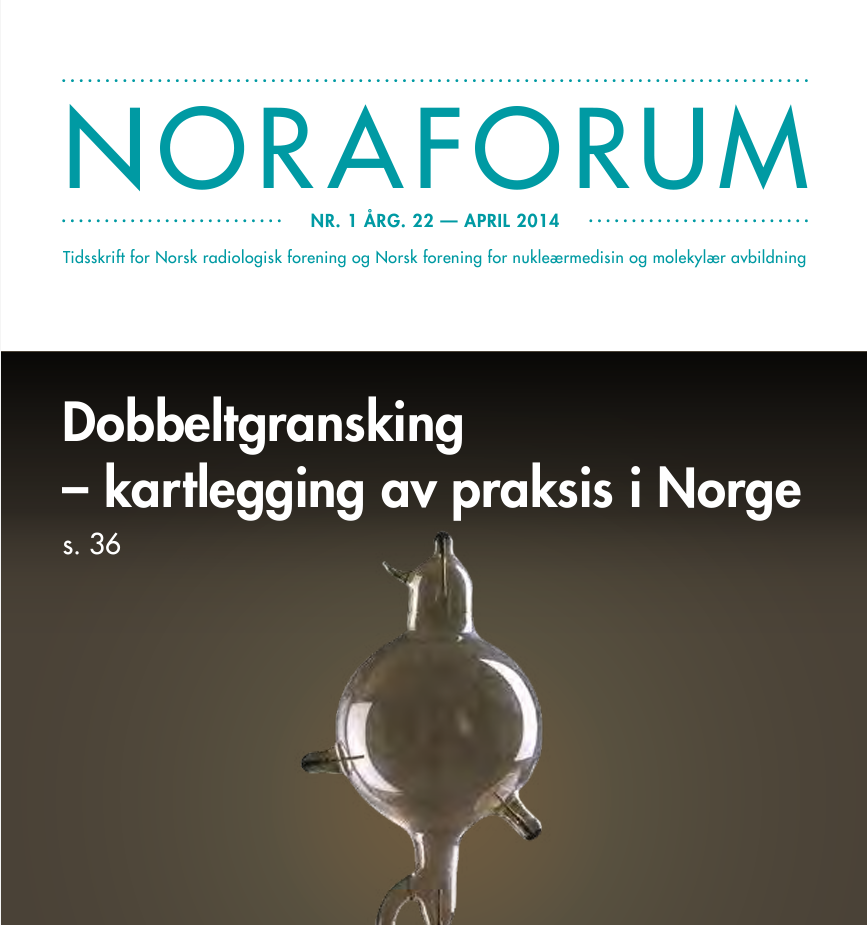 NORAFORUM

NR. 1 ÅRG. 22 — APRIL 2014

Tidsskrift for Norsk radiologisk forening og Norsk forening for nukleærmedisin og molekylær avbildning

Dobbeltgransking – kartlegging av praksis i Norge

s. 36